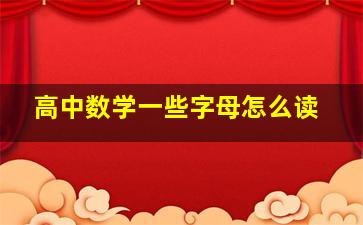 高中数学一些字母怎么读